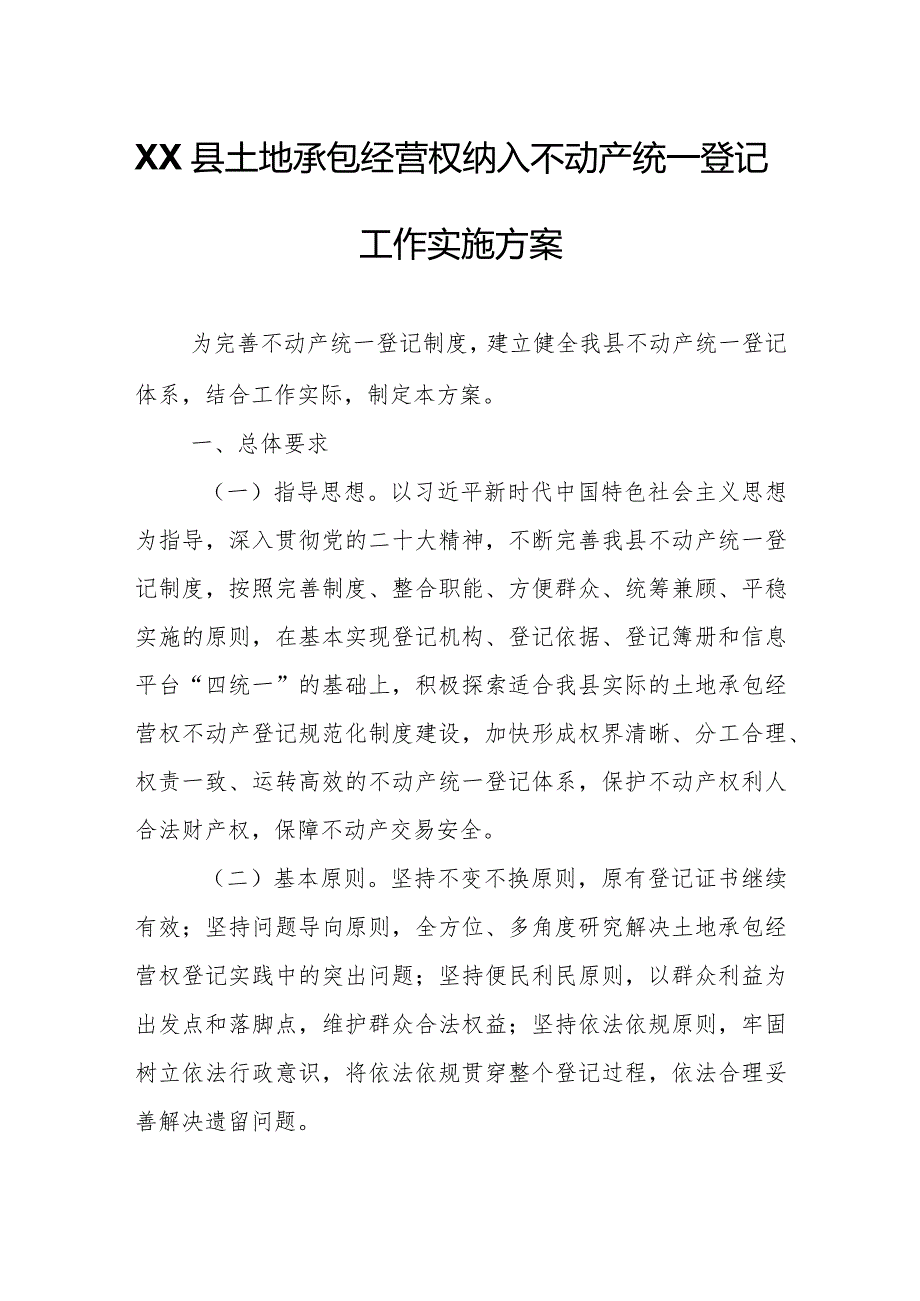 XX县土地承包经营权纳入不动产统一登记工作实施方案

为完善不动产统一登记制度，建立健全我县不动产统一登记体系，结合工作实际，制定本方案。

一、总体要求

（一）指导思想。以习近平新时代中国特色社会主义思想为指导，深入贯彻党的二十大精神，不断完善我县不动产统一登记制度，按照完善制度、整合职能、方便群众、统筹兼顾、平稳实施的原则，在基本实现登记机构、登记依据、登记簿册和信息平台“四统一”的基础上，积极探索适合我县实际的土地承包经营权不动产登记规范化制度建设，加快形成权界清晰、分工合理、权责一致、运转高效的不动产统一登记体系，保护不动产权利人合法财产权，保障不动产交易安全。

（二）基本原则。坚持不变不换原则，原有登记证书继续有效；坚持问题导向原则，全方位、多角度研究解决土地承包经营权登记实践中的突出问题；坚持便民利民原则，以群众利益为出发点和落脚点，维护群众合法权益；坚持依法依规原则，牢固树立依法行政意识，将依法依规贯穿整个登记过程，依法合理妥善解决遗留问题。